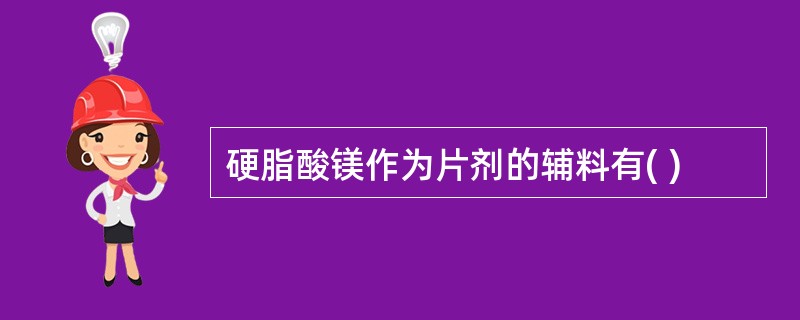 硬脂酸镁作为片剂的辅料有( )